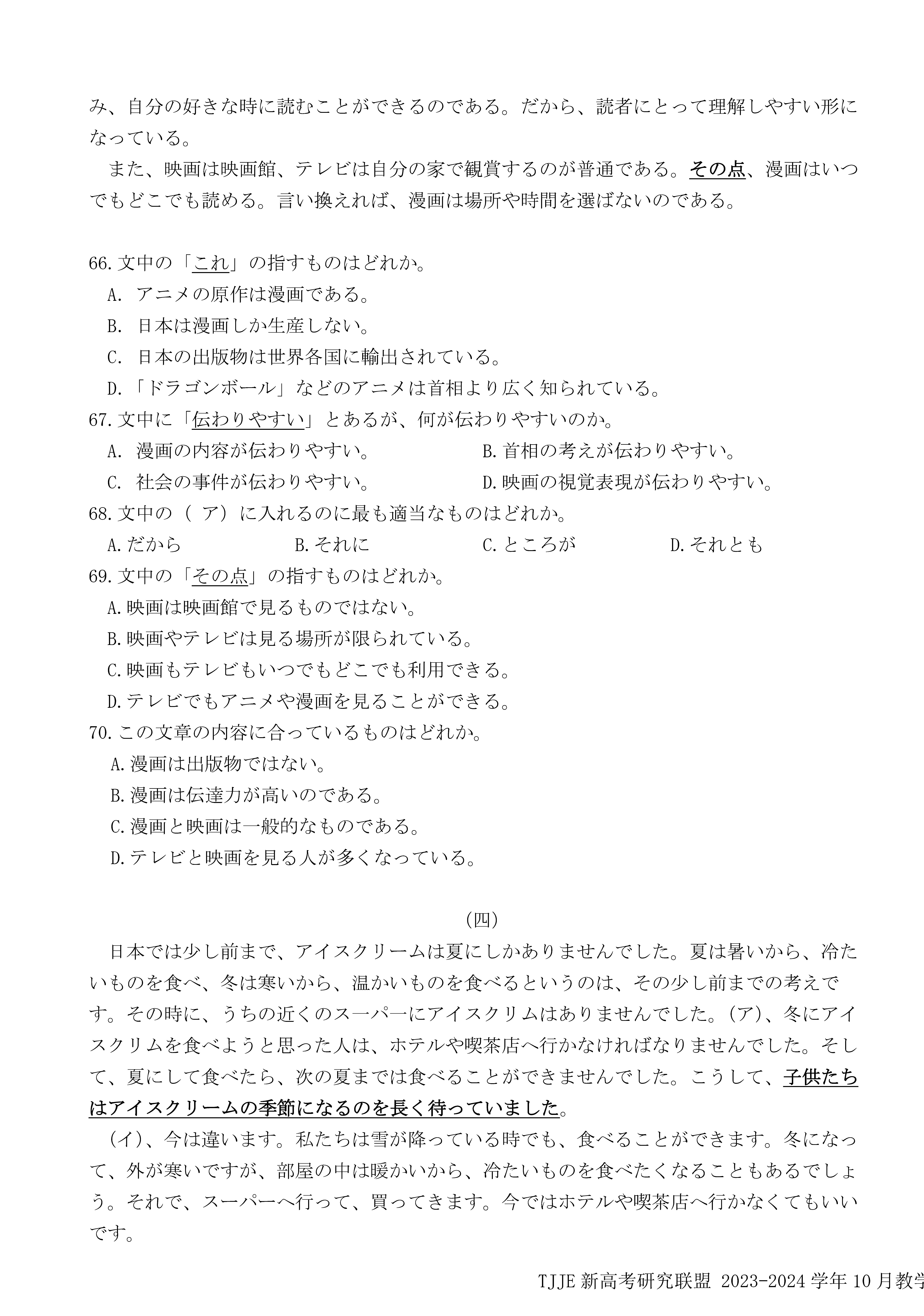 み、自分の好きな時に読むことができるのである。だから、読者にとって理解しやすい形になっている。

また、映画は映画館、テレビは自分の家で観賞するのが普通である。その点、漫画はいつでもどこでも読める。言い換えれば、漫画は場所や時間を選ばないのである。

66. 文中の「これ」の指すものはどれか。
A. アニメの原作は漫画である。
B. 日本は漫画しか生産しない。
C. 日本の出版物は世界各国に輸出されている。
D.「ドラゴンボール」などのアニメは首相より広く知られている。
67. 文中に「伝わりやすい」とあるが、何が伝わりやすいのか。
A. 漫画の内容が伝わりやすい。
B. 首相の考えが伝わりやすい。
C. 社会の事件が伝わりやすい。
D. 映画の視覚表現が伝わりやすい。
68. 文中の（ ア）に入れるのに最も適当なものはどれか。
A. だから
B. それに
C. ところが
D. それとも
69. 文中の「その点」の指すものはどれか。
A. 映画は映画館で見るものではない。
B. 映画やテレビは見る場所が限られている。
C. 映画もテレビもいつでもどこでも利用できる。
D. テレビでもアニメや漫画を見ることができる。
70. この文章の内容に合っているものはどれか。
A. 漫画は出版物ではない。
B. 漫画は伝達力が高いのである。
C. 漫画と映画は一般的なものである。
D. テレビと映画を見る人が多くなっている。

（四）

日本では少し前まで、アイスクリームは夏にしかありませんでした。夏は暑いから、冷たいものを食べ、冬は寒いから、温かいものを食べるというのは、その少し前までの考えです。その時に、うちの近くのスーパーにアイスクリムはありませんでした。(ア)、冬にアイスクリムを食べようと思った人は、ホテルや喫茶店へ行かなければなりませんでした。そして、夏にして食べたら、次の夏までは食べることができませんでした。こうして、子供たちはアイスクリームの季節になるのを長く待っていました。

（イ）、今は違います。私たちは雪が降っている時でも、食べることができます。冬になって、外が寒いですが、部屋の中は暖かいから、冷たいものを食べたくなることもあるでしょう。それで、スーパーへ行って、買ってきます。今ではホテルや喫茶店へ行かなくてもいいです。

TJJE 新高考研究联盟 2023-2024 学年 10 月教学